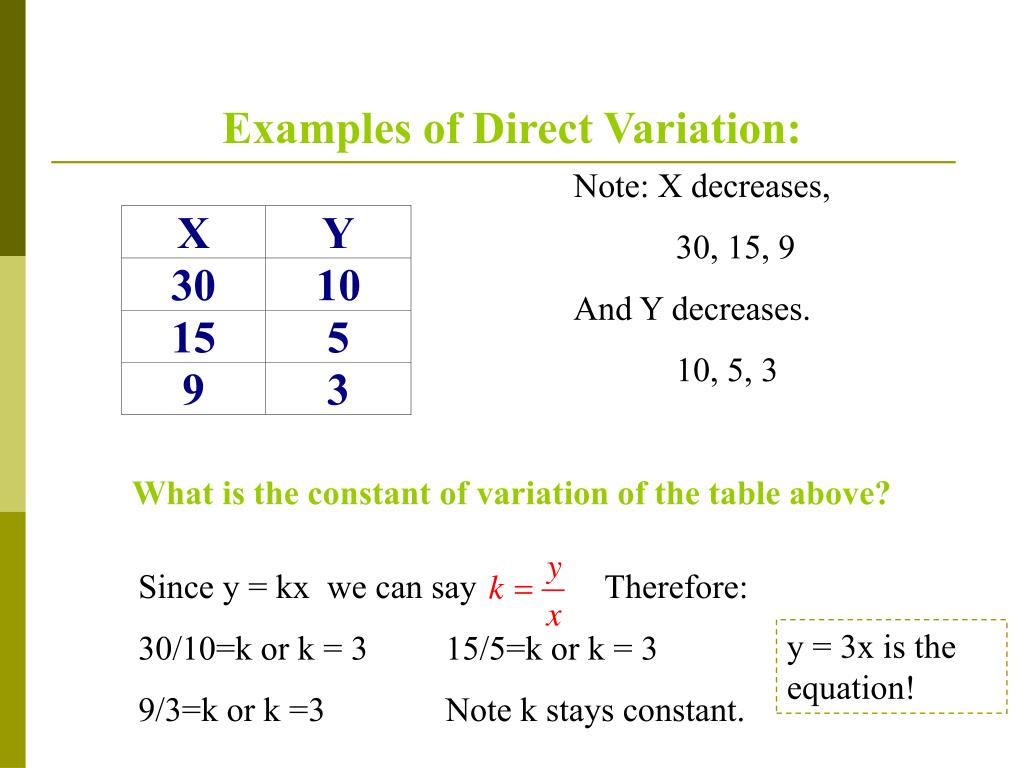 Examples of Direct Variation:

| X | Y |
|---|---|
| 30 | 10 |
| 15 | 5 |
| 9 | 3 |

Note: X decreases,

30, 15, 9

And Y decreases.

10, 5, 3

What is the constant of variation of the table above?

Since y = kx we can say $k = \frac{y}{x}$ Therefore:

30/10=k or k = 3 15/5=k or k = 3

9/3=k or k =3 Note k stays constant.

y = 3x is the equation!